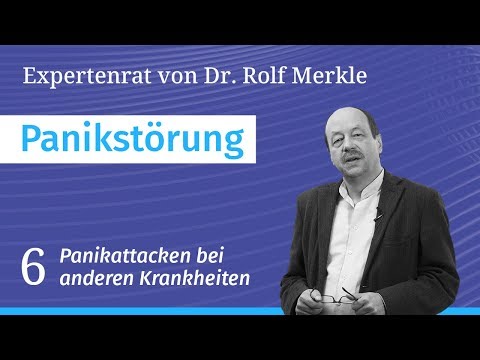 Expertenrat von Dr. Rolf Merkle

Panikstörung

6 Panikattacken bei anderen Krankheiten